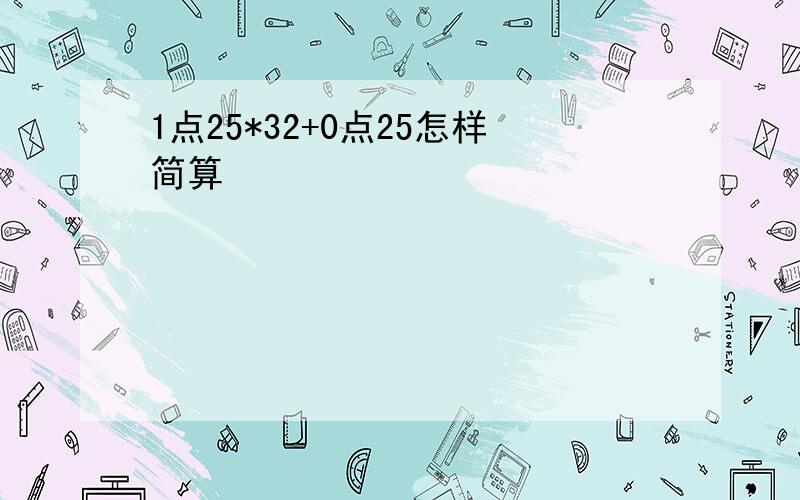 1点25*32+0点25怎样简算

STATIONERY